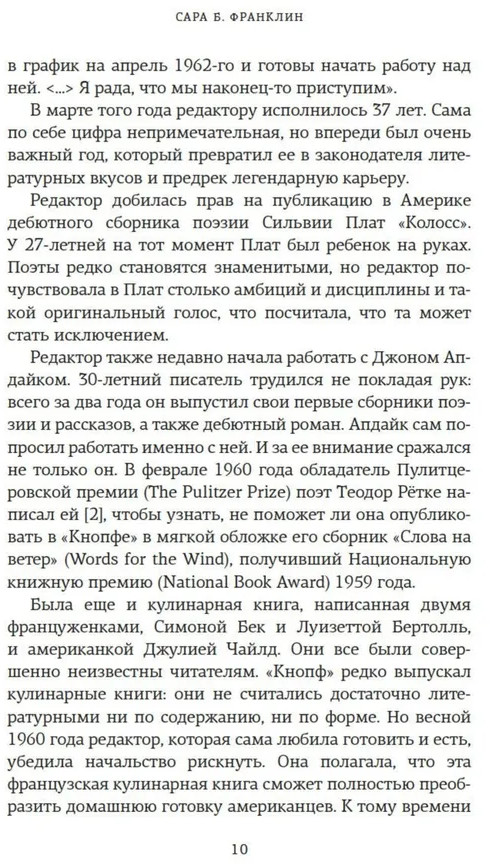 САРА Б. ФРАНКЛИН

в график на апрель 1962-го и готовы начать работу над ней. <...> Я рада, что мы наконец-то приступим».

В марте того года редактору исполнилось 37 лет. Сама по себе цифра непримечательная, но впереди был очень важный год, который превратил ее в законодателя литературных вкусов и предрек легендарную карьеру.

Редактор добилась прав на публикацию в Америке дебютного сборника поэзии Сильвии Плат «Колосс». У 27-летней на тот момент Плат был ребенок на руках. Поэты редко становятся знаменитыми, но редактор почувствовала в Плат столько амбиций и дисциплины и такой оригинальный голос, что посчитала, что та может стать исключением.

Редактор также недавно начала работать с Джоном Апдайком. 30-летний писатель трудился не покладая рук: всего за два года он выпустил свои первые сборники поэзии и рассказов, а также дебютный роман. Апдайк сам попросил работать именно с ней. И за ее внимание сражался не только он. В феврале 1960 года обладатель Пулитцеровской премии (The Pulitzer Prize) поэт Теодор Рётке написал ей [2], чтобы узнать, не поможет ли она опубликовать в «Кнопфе» в мягкой обложке его сборник «Слова на ветер» (Words for the Wind), получивший Национальную книжную премию (National Book Award) 1959 года.

Была еще и кулинарная книга, написанная двумя француженками, Симоной Бек и Луизеттой Бертолль, и американкой Джулией Чайлд. Они все были совершенно неизвестны читателям. «Кнопф» редко выпускал кулинарные книги: они не считались достаточно литературными ни по содержанию, ни по форме. Но весной 1960 года редактор, которая сама любила готовить и есть, убедила начальство рискнуть. Она полагала, что эта французская кулинарная книга сможет полностью преобразить домашнюю готовку американцев. К тому времени

10